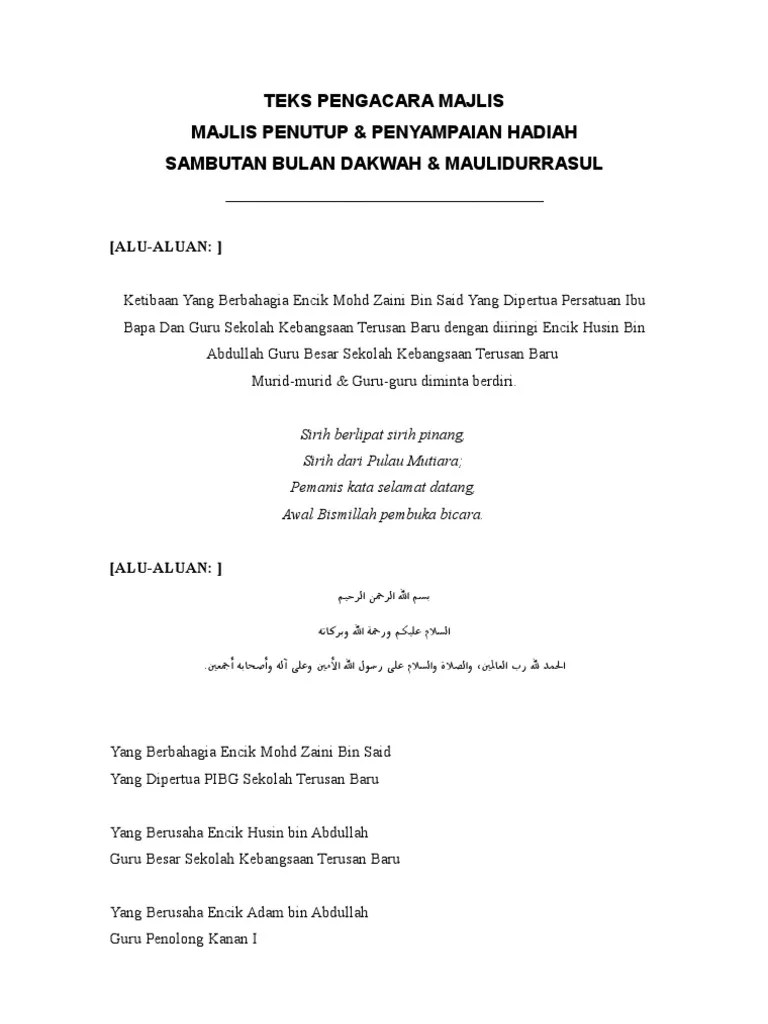 TEKS PENGACARA MAJLIS
MAJLIS PENUTUP & PENYAMPAIAN HADIAH
SAMBUTAN BULAN DAKWAH & MAULIDURRASUL

[ALU-ALUAN: ]

Ketibaan Yang Berbahagia Encik Mohd Zaini Bin Said Yang Dipertua Persatuan Ibu Bapa Dan Guru Sekolah Kebangsaan Terusan Baru dengan diiringi Encik Husin Bin Abdullah Guru Besar Sekolah Kebangsaan Terusan Baru
Murid-murid & Guru-guru diminta berdiri.

Sirih berlipat sirih pinang,
Sirih dari Pulau Mutiara;
Pemanis kata selamat datang,
Awal Bismillah pembuka bicara.

[ALU-ALUAN: ]

بسم الله الرحمن الرحيم

السلام عليكم ورحمة الله وبركاته

الحمد لله رب العالمين، والصلاة والسلام على رسول الله الأمين وعلى آله وأصحابه أجمعين.

Yang Berbahagia Encik Mohd Zaini Bin Said
Yang Dipertua PIBG Sekolah Terusan Baru

Yang Berusaha Encik Husin bin Abdullah
Guru Besar Sekolah Kebangsaan Terusan Baru

Yang Berusaha Encik Adam bin Abdullah
Guru Penolong Kanan I